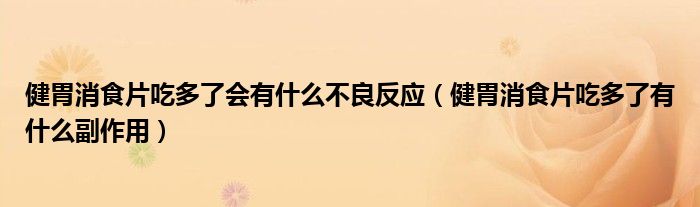 健胃消食片吃多了会有什么不良反应（健胃消食片吃多了有什么副作用）